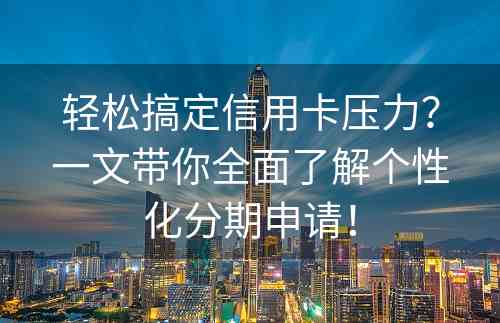 轻松搞定信用卡压力？一文带你全面了解个性化分期申请！